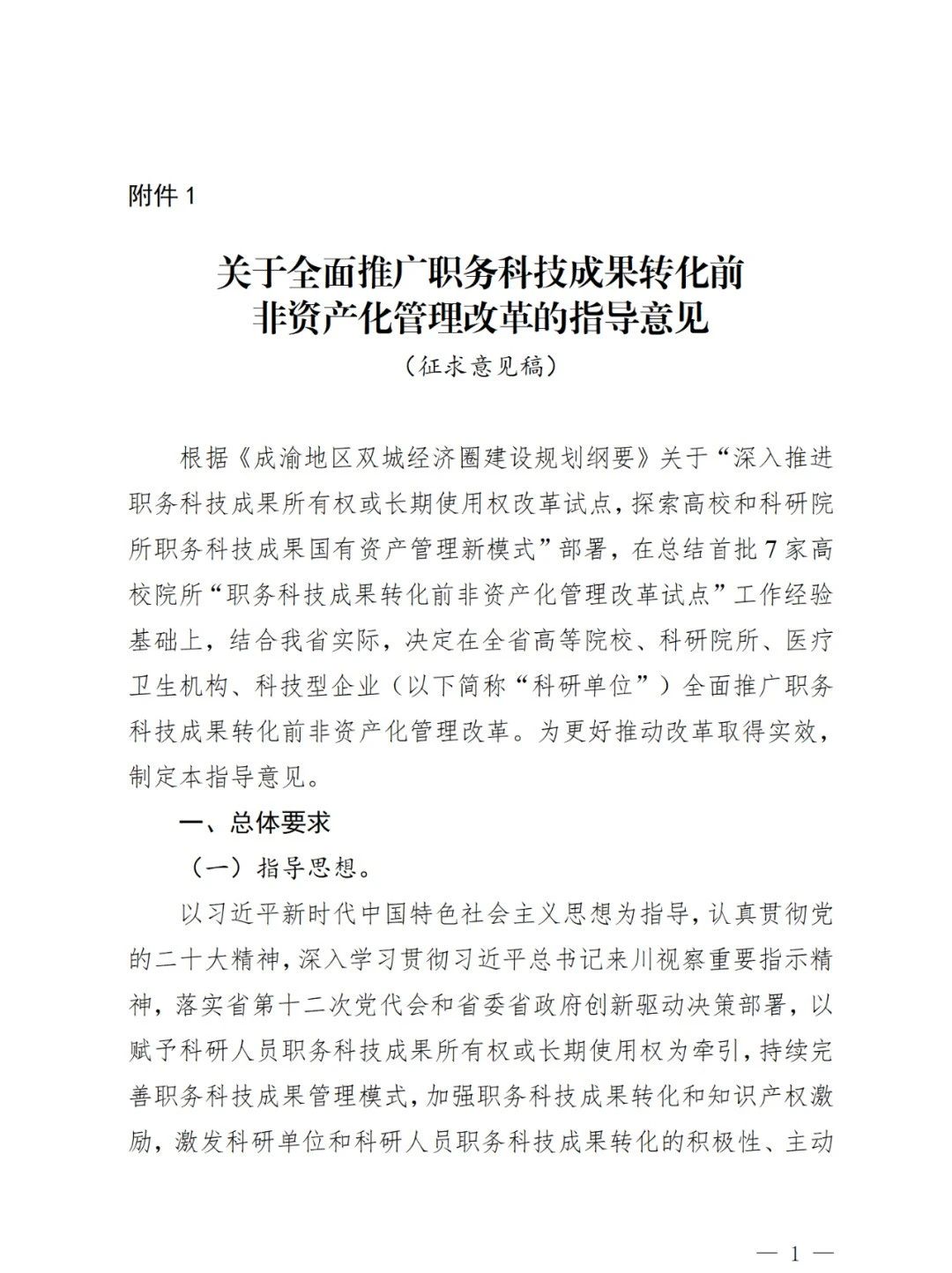 附件 1

关于全面推广职务科技成果转化前非资产化管理改革的指导意见

（征求意见稿）

根据《成渝地区双城经济圈建设规划纲要》关于“深入推进职务科技成果所有权或长期使用权改革试点，探索高校和科研院所职务科技成果国有资产管理新模式”部署，在总结首批 7 家高校院所“职务科技成果转化前非资产化管理改革试点”工作经验基础上，结合我省实际，决定在全省高等院校、科研院所、医疗卫生机构、科技型企业（以下简称“科研单位”）全面推广职务科技成果转化前非资产化管理改革。为更好推动改革取得实效，制定本指导意见。

一、总体要求

（一）指导思想。

以习近平新时代中国特色社会主义思想为指导，认真贯彻党的二十大精神，深入学习贯彻习近平总书记来川视察重要指示精神，落实省第十二次党代会和省委省政府创新驱动决策部署，以赋予科研人员职务科技成果所有权或长期使用权为牵引，持续完善职务科技成果管理模式，加强职务科技成果转化和知识产权激励，激发科研单位和科研人员职务科技成果转化的积极性、主动

— 1 —